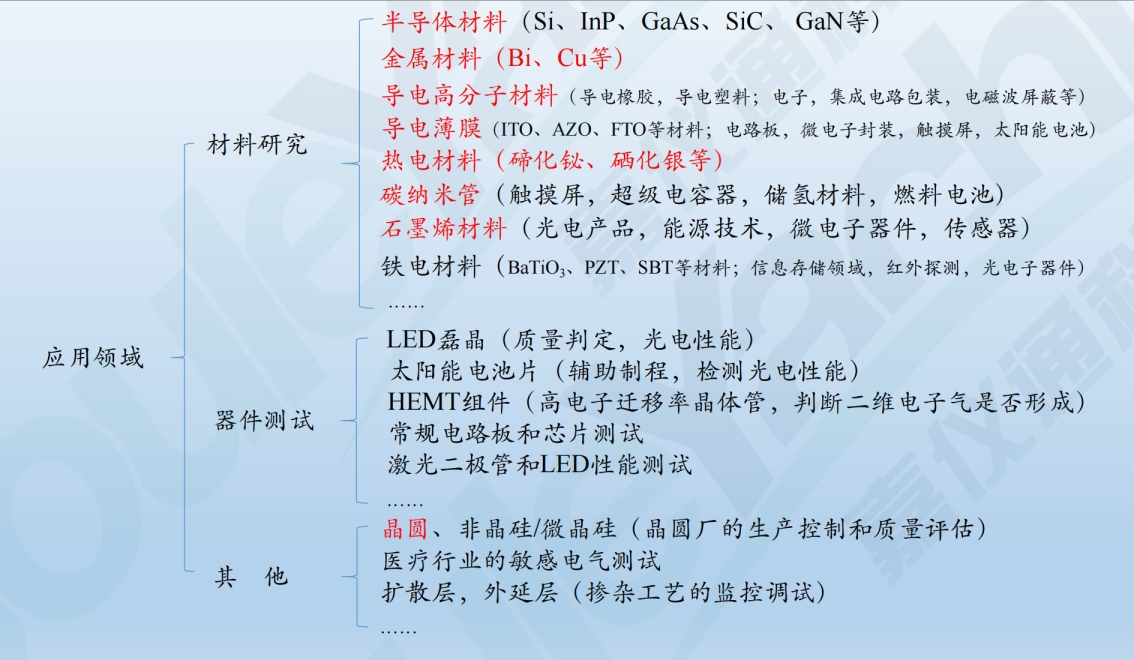 应用领域

材料研究

半导体材料（Si、InP、GaAs、SiC、 GaN等）
金属材料（Bi、Cu等）
导电高分子材料（导电橡胶，导电塑料；电子，集成电路包装，电磁波屏蔽等）
导电薄膜（ITO、AZO、FTO等材料；电路板，微电子封装，触摸屏，太阳能电池）
热电材料（碲化铋、硒化银等）
碳纳米管（触摸屏，超级电容器，储氢材料，燃料电池）
石墨烯材料（光电产品，能源技术，微电子器件，传感器）
铁电材料（$BaTiO_3$、PZT、SBT等材料；信息存储领域，红外探测，光电子器件）
……

器件测试

LED磊晶（质量判定，光电性能）
太阳能电池片（辅助制程，检测光电性能）
HEMT组件（高电子迁移率晶体管，判断二维电子气是否形成）
常规电路板和芯片测试
激光二极管和LED性能测试
……

其　他

晶圆、非晶硅/微晶硅（晶圆厂的生产控制和质量评估）
医疗行业的敏感电气测试
扩散层，外延层（掺杂工艺的监控调试）
……